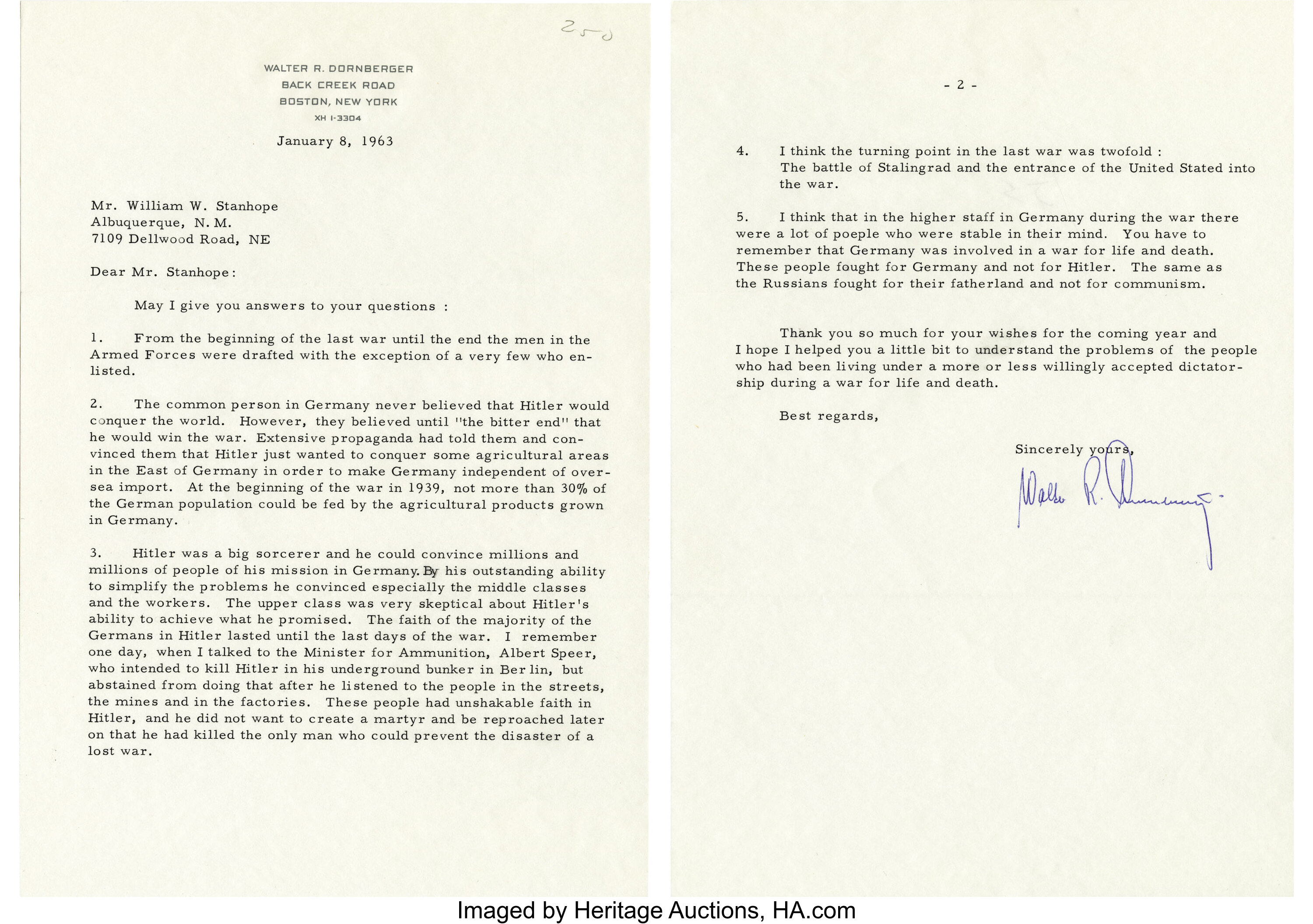 250

WALTER R. DORNBERGER
BACK CREEK ROAD
BOSTON, NEW YORK
XH 1-3304

January 8, 1963

Mr. William W. Stanhope
Albuquerque, N. M.
7109 Dellwood Road, NE

Dear Mr. Stanhope:

May I give you answers to your questions :

1. From the beginning of the last war until the end the men in the Armed Forces were drafted with the exception of a very few who enlisted.

2. The common person in Germany never believed that Hitler would conquer the world. However, they believed until "the bitter end" that he would win the war. Extensive propaganda had told them and convinced them that Hitler just wanted to conquer some agricultural areas in the East of Germany in order to make Germany independent of oversea import. At the beginning of the war in 1939, not more than 30% of the German population could be fed by the agricultural products grown in Germany.

3. Hitler was a big sorcerer and he could convince millions and millions of people of his mission in Germany. By his outstanding ability to simplify the problems he convinced especially the middle classes and the workers. The upper class was very skeptical about Hitler's ability to achieve what he promised. The faith of the majority of the Germans in Hitler lasted until the last days of the war. I remember one day, when I talked to the Minister for Ammunition, Albert Speer, who intended to kill Hitler in his underground bunker in Berlin, but abstained from doing that after he listened to the people in the streets, the mines and in the factories. These people had unshakable faith in Hitler, and he did not want to create a martyr and be reproached later on that he had killed the only man who could prevent the disaster of a lost war.

- 2 -

4. I think the turning point in the last war was twofold : The battle of Stalingrad and the entrance of the United Stated into the war.

5. I think that in the higher staff in Germany during the war there were a lot of poeple who were stable in their mind. You have to remember that Germany was involved in a war for life and death. These people fought for Germany and not for Hitler. The same as the Russians fought for their fatherland and not for communism.

Thank you so much for your wishes for the coming year and I hope I helped you a little bit to understand the problems of the people who had been living under a more or less willingly accepted dictatorship during a war for life and death.

Best regards,

Sincerely yours,

Walter R. Dornberger

Imaged by Heritage Auctions, HA.com